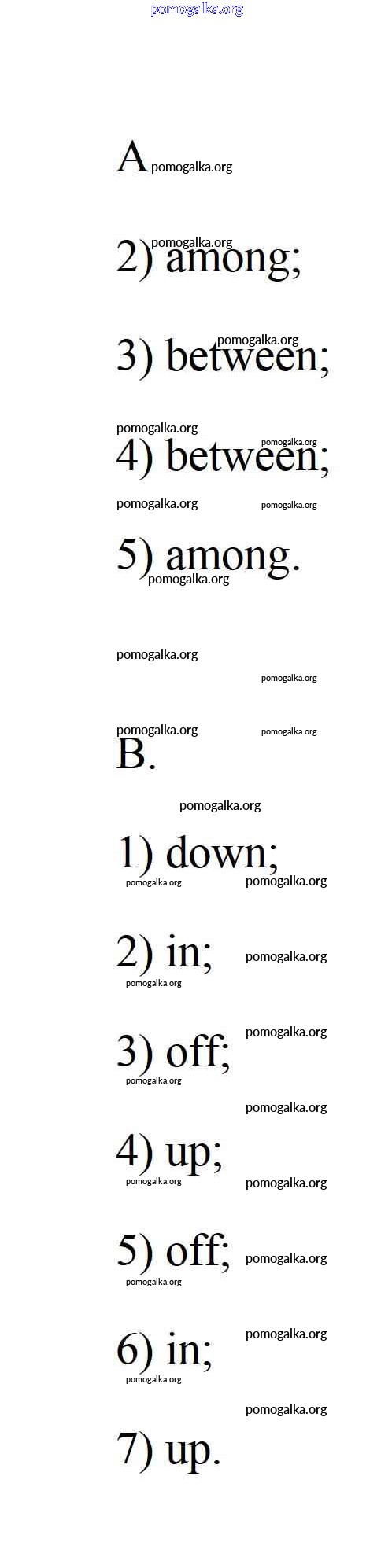 A

2) among;

3) between;

4) between;

5) among.

B.

1) down;

2) in;

3) off;

4) up;

5) off;

6) in;

7) up.

pomogalka.org